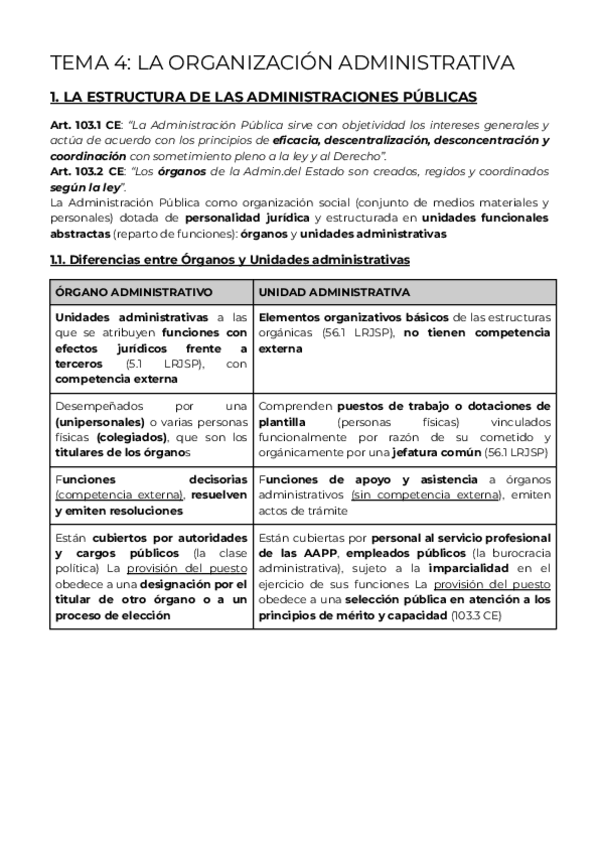 TEMA 4: LA ORGANIZACIÓN ADMINISTRATIVA

1. LA ESTRUCTURA DE LAS ADMINISTRACIONES PÚBLICAS

Art. 103.1 CE: "La Administración Pública sirve con objetividad los intereses generales y actúa de acuerdo con los principios de eficacia, descentralización, desconcentración y coordinación con sometimiento pleno a la ley y al Derecho".
Art. 103.2 CE: "Los órganos de la Admin.del Estado son creados, regidos y coordinados según la ley".
La Administración Pública como organización social (conjunto de medios materiales y personales) dotada de personalidad jurídica y estructurada en unidades funcionales abstractas (reparto de funciones): órganos y unidades administrativas

1.1. Diferencias entre Órganos y Unidades administrativas

| ÓRGANO ADMINISTRATIVO | UNIDAD ADMINISTRATIVA |
|---|---|
| Unidades administrativas a las que se atribuyen funciones con efectos jurídicos frente a terceros (5.1 LRJSP), con competencia externa | Elementos organizativos básicos de las estructuras orgánicas (56.1 LRJSP), no tienen competencia externa |
| Desempeñados por una (unipersonales) o varias personas físicas (colegiados), que son los titulares de los órganos | Comprenden puestos de trabajo o dotaciones de plantilla (personas físicas) vinculados funcionalmente por razón de su cometido y orgánicamente por una jefatura común (56.1 LRJSP) |
| Funciones decisorias (competencia externa), resuelven y emiten resoluciones | Funciones de apoyo y asistencia a órganos administrativos (sin competencia externa), emiten actos de trámite |
| Están cubiertos por autoridades y cargos públicos (la clase política) La provisión del puesto obedece a una designación por el titular de otro órgano o a un proceso de elección | Están cubiertas por personal al servicio profesional de las AAPP, empleados públicos (la burocracia administrativa), sujeto a la imparcialidad en el ejercicio de sus funciones La provisión del puesto obedece a una selección pública en atención a los principios de mérito y capacidad (103.3 CE) |